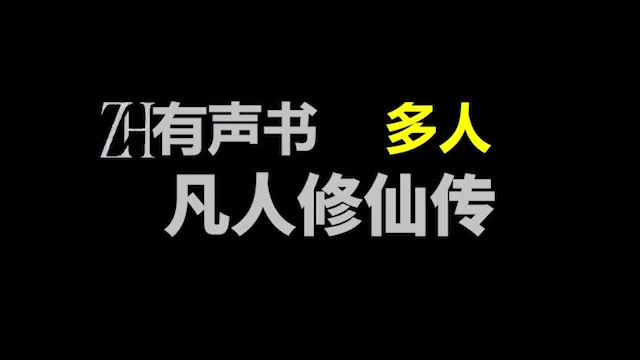 ZH有声书 多人
凡人修仙传